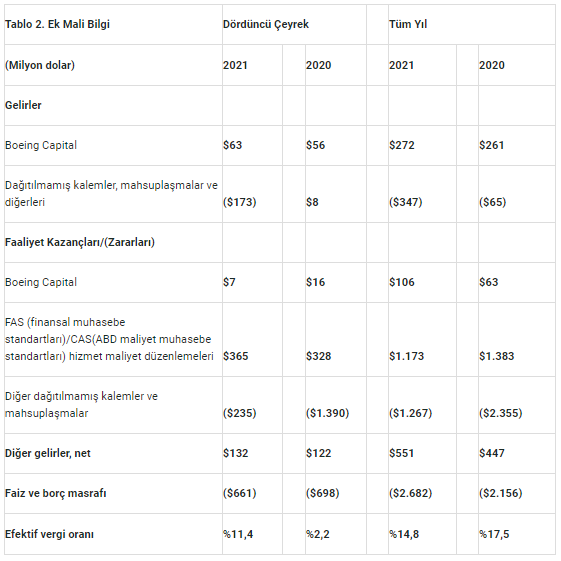 | Tablo 2. Ek Mali Bilgi | Dördüncü Çeyrek | | Tüm Yıl | |
|---|---|---|---|---|
| (Milyon dolar) | 2021 | 2020 | 2021 | 2020 |
| Gelirler | | | | |
| Boeing Capital | \$63 | \$56 | \$272 | \$261 |
| Dağıtılmamış kalemler, mahsuplaşmalar ve diğerleri | (\$173) | \$8 | (\$347) | (\$65) |
| Faaliyet Kazançları/(Zararları) | | | | |
| Boeing Capital | \$7 | \$16 | \$106 | \$63 |
| FAS (finansal muhasebe standartları)/CAS(ABD maliyet muhasebe standartları) hizmet maliyet düzenlemeleri | \$365 | \$328 | \$1.173 | \$1.383 |
| Diğer dağıtılmamış kalemler ve mahsuplaşmalar | (\$235) | (\$1.390) | (\$1.267) | (\$2.355) |
| Diğer gelirler, net | \$132 | \$122 | \$551 | \$447 |
| Faiz ve borç masrafı | (\$661) | (\$698) | (\$2.682) | (\$2.156) |
| Efektif vergi oranı | %11,4 | %2,2 | %14,8 | %17,5 |